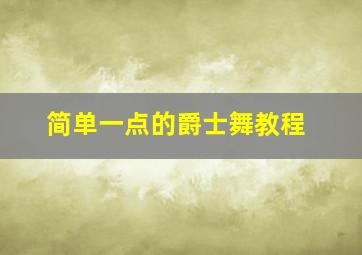 简单一点的爵士舞教程